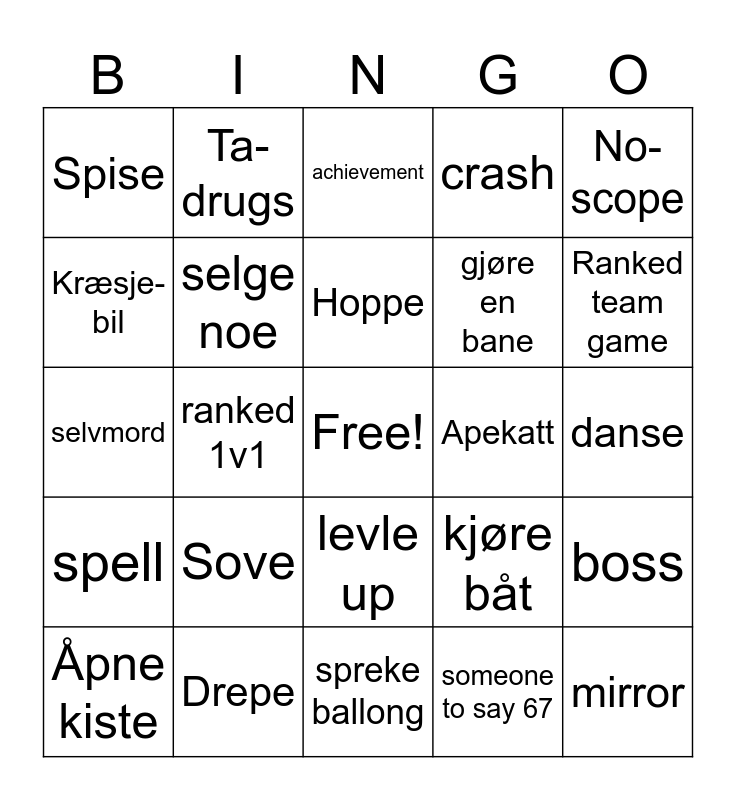 | B | I | N | G | O |
|---|---|---|---|---|
| Spise | Ta-drugs | achievement | crash | No-scope |
| Kræsje-bil | selge noe | Hoppe | gjøre en bane | Ranked team game |
| selvmord | ranked 1v1 | Free! | Apekatt | danse |
| spell | Sove | levle up | kjøre båt | boss |
| Åpne kiste | Drepe | spreke ballong | someone to say 67 | mirror |